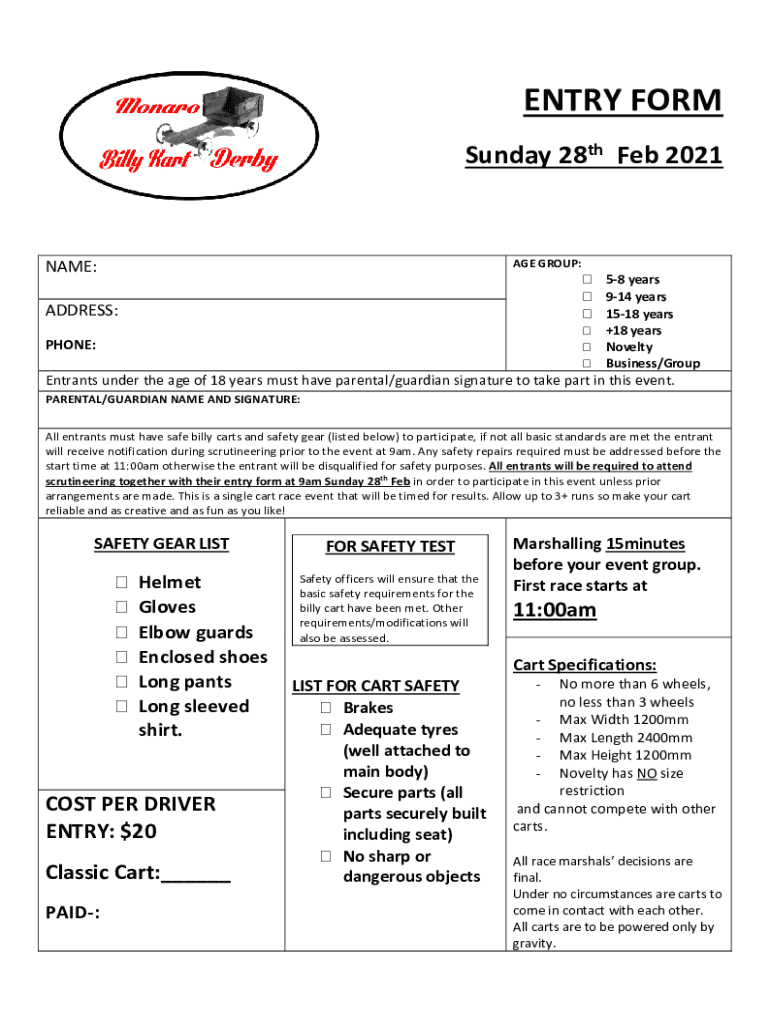 Monaro
Billy Kart Derby

ENTRY FORM

Sunday 28$^{th}$ Feb 2021

NAME:

ADDRESS:

PHONE:

AGE GROUP:
☐ 5-8 years
☐ 9-14 years
☐ 15-18 years
☐ +18 years
☐ Novelty
☐ Business/Group

Entrants under the age of 18 years must have parental/guardian signature to take part in this event.

PARENTAL/GUARDIAN NAME AND SIGNATURE:

All entrants must have safe billy carts and safety gear (listed below) to participate, if not all basic standards are met the entrant will receive notification during scrutineering prior to the event at 9am. Any safety repairs required must be addressed before the start time at 11:00am otherwise the entrant will be disqualified for safety purposes. All entrants will be required to attend scrutineering together with their entry form at 9am Sunday 28$^{th}$ Feb in order to participate in this event unless prior arrangements are made. This is a single cart race event that will be timed for results. Allow up to 3+ runs so make your cart reliable and as creative and as fun as you like!

SAFETY GEAR LIST

☐ Helmet
☐ Gloves
☐ Elbow guards
☐ Enclosed shoes
☐ Long pants
☐ Long sleeved shirt.

COST PER DRIVER ENTRY: $20

Classic Cart:______

PAID-:

FOR SAFETY TEST

Safety officers will ensure that the basic safety requirements for the billy cart have been met. Other requirements/modifications will also be assessed.

LIST FOR CART SAFETY
☐ Brakes
☐ Adequate tyres (well attached to main body)
☐ Secure parts (all parts securely built including seat)
☐ No sharp or dangerous objects

Marshalling 15minutes before your event group. First race starts at

11:00am

Cart Specifications:
- No more than 6 wheels, no less than 3 wheels
- Max Width 1200mm
- Max Length 2400mm
- Max Height 1200mm
- Novelty has NO size restriction
and cannot compete with other carts.

All race marshals' decisions are final.
Under no circumstances are carts to come in contact with each other.
All carts are to be powered only by gravity.